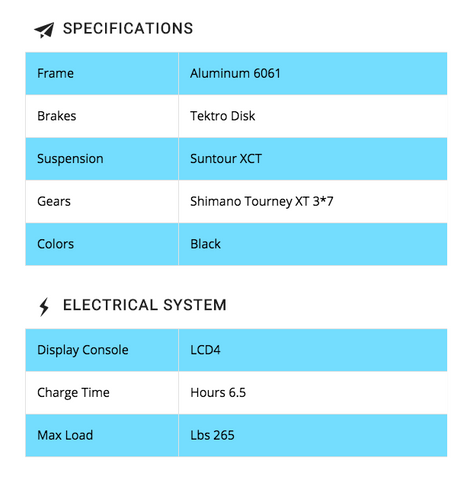 SPECIFICATIONS

| Frame | Aluminum 6061 |
|---|---|
| Brakes | Tektro Disk |
| Suspension | Suntour XCT |
| Gears | Shimano Tourney XT 3*7 |
| Colors | Black |

ELECTRICAL SYSTEM

| Display Console | LCD4 |
|---|---|
| Charge Time | Hours 6.5 |
| Max Load | Lbs 265 |